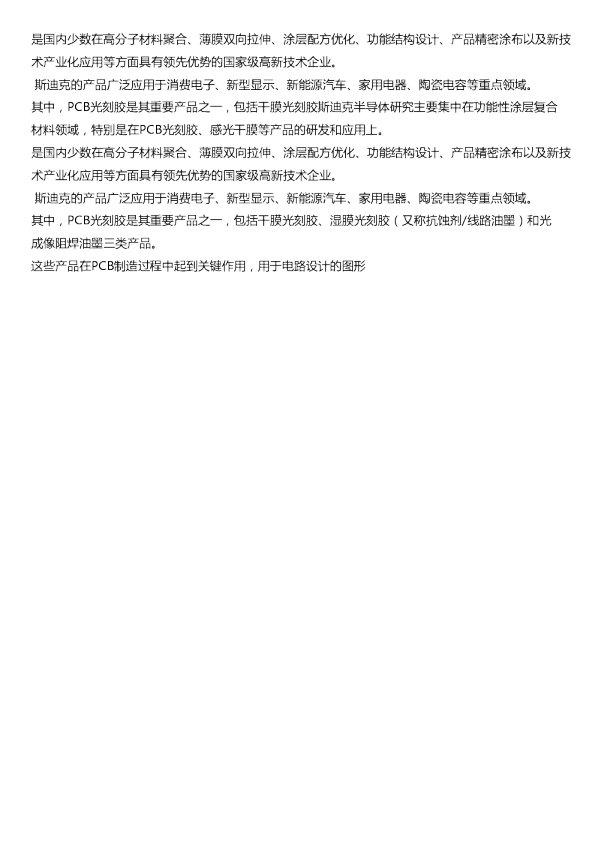 是国内少数在高分子材料聚合、薄膜双向拉伸、涂层配方优化、功能结构设计、产品精密涂布以及新技术产业化应用等方面具有领先优势的国家级高新技术企业。

斯迪克的产品广泛应用于消费电子、新型显示、新能源汽车、家用电器、陶瓷电容等重点领域。

其中，PCB光刻胶是其重要产品之一，包括干膜光刻胶斯迪克半导体研究主要集中在功能性涂层复合材料领域，特别是在PCB光刻胶、感光干膜等产品的研发和应用上。

是国内少数在高分子材料聚合、薄膜双向拉伸、涂层配方优化、功能结构设计、产品精密涂布以及新技术产业化应用等方面具有领先优势的国家级高新技术企业。

斯迪克的产品广泛应用于消费电子、新型显示、新能源汽车、家用电器、陶瓷电容等重点领域。

其中，PCB光刻胶是其重要产品之一，包括干膜光刻胶、湿膜光刻胶（又称抗蚀剂/线路油墨）和光成像阻焊油墨三类产品。

这些产品在PCB制造过程中起到关键作用，用于电路设计的图形